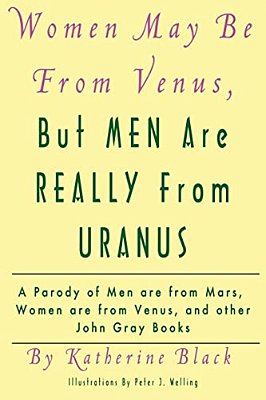 Women May Be From Venus, But MEN Are REALLY From URANUS

A Parody of Men are from Mars, Women are from Venus, and other John Gray Books

By Katherine Black

Illustrations By Peter J. Welling